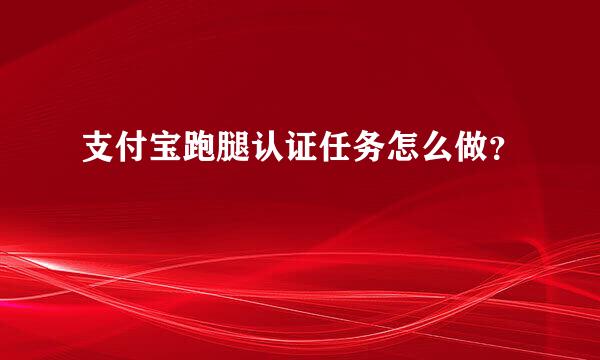 支付宝跑腿认证任务怎么做?